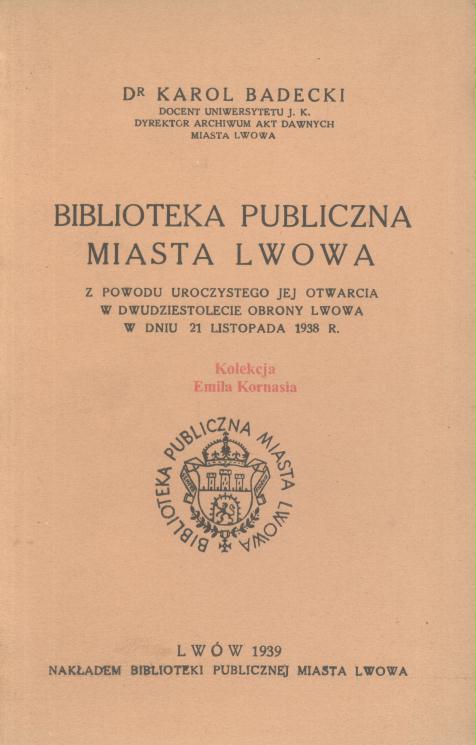 DR KAROL BADECKI
DOCENT UNIWERSYTETU J. K.
DYREKTOR ARCHIWUM AKT DAWNYCH
MIASTA LWOWA

BIBLIOTEKA PUBLICZNA
MIASTA LWOWA

Z POWODU UROCZYSTEGO JEJ OTWARCIA
W DWUDZIESTOLECIE OBRONY LWOWA
W DNIU 21 LISTOPADA 1938 R.

Kolekcja
Emila Kornasia

BIBLIOTEKA PUBLICZNA MIASTA LWOWA

LWÓW 1939
NAKŁADEM BIBLIOTEKI PUBLICZNEJ MIASTA LWOWA